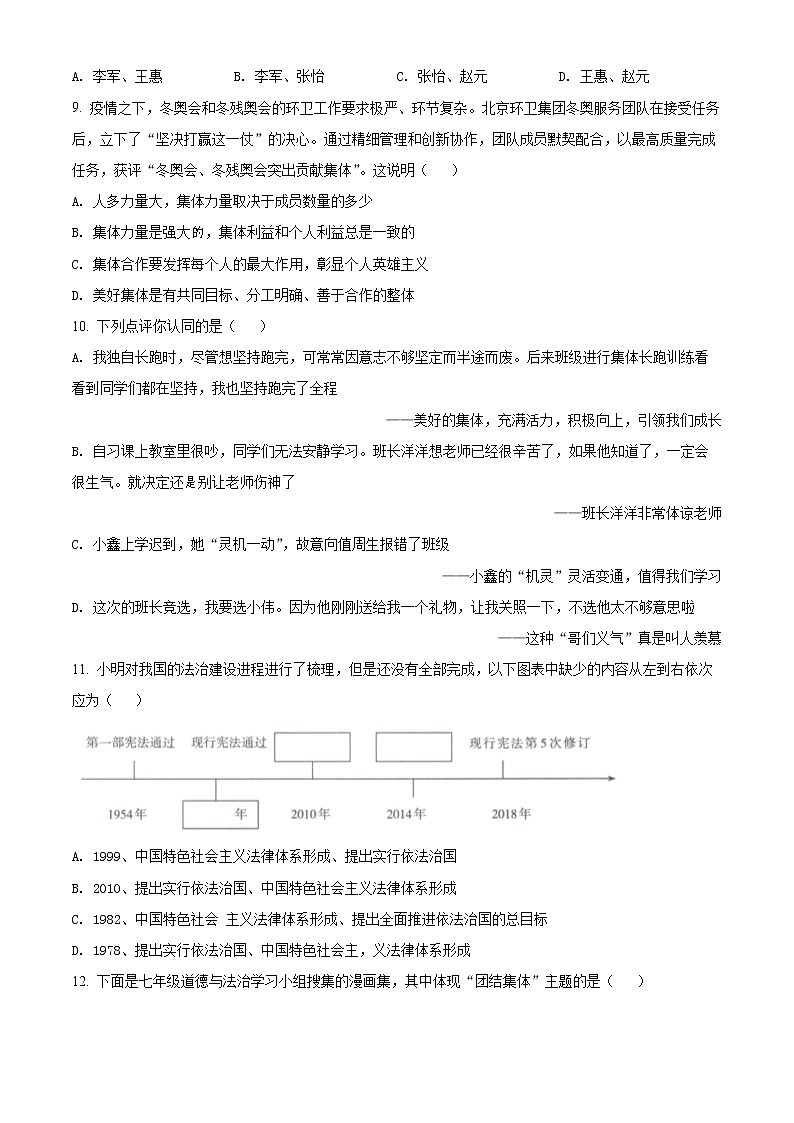 A. 李军、王惠　　B. 李军、张怡　　C. 张怡、赵元　　D. 王惠、赵元

9. 疫情之下，冬奥会和冬残奥会的环卫工作要求极严、环节复杂。北京环卫集团冬奥服务团队在接受任务后，立下了“坚决打赢这一仗”的决心。通过精细管理和创新协作，团队成员默契配合，以最高质量完成任务，获评“冬奥会、冬残奥会突出贡献集体”。这说明（　）

A. 人多力量大，集体力量取决于成员数量的多少

B. 集体力量是强大的，集体利益和个人利益总是一致的

C. 集体合作要发挥每个人的最大作用，彰显个人英雄主义

D. 美好集体是有共同目标、分工明确、善于合作的整体

10. 下列点评你认同的是（　）

A. 我独自长跑时，尽管想坚持跑完，可常常因意志不够坚定而半途而废。后来班级进行集体长跑训练看看到同学们都在坚持，我也坚持跑完了全程

——美好的集体，充满活力，积极向上，引领我们成长

B. 自习课上教室里很吵，同学们无法安静学习。班长洋洋想老师已经很辛苦了，如果他知道了，一定会很生气。就决定还是别让老师伤神了

——班长洋洋非常体谅老师

C. 小鑫上学迟到，她“灵机一动”，故意向值周生报错了班级

——小鑫的“机灵”灵活变通，值得我们学习

D. 这次的班长竞选，我要选小伟。因为他刚刚送给我一个礼物，让我关照一下，不选他太不够意思啦

——这种“哥们义气”真是叫人羡慕

11. 小明对我国的法治建设进程进行了梳理，但是还没有全部完成，以下图表中缺少的内容从左到右依次应为（　）

第一部宪法通过　现行宪法通过　现行宪法第5次修订

1954年　年　2010年　2014年　2018年

A. 1999、中国特色社会主义法律体系形成、提出实行依法治国

B. 2010、提出实行依法治国、中国特色社会主义法律体系形成

C. 1982、中国特色社会 主义法律体系形成、提出全面推进依法治国的总目标

D. 1978、提出实行依法治国、中国特色社会主，义法律体系形成

12. 下面是七年级道德与法治学习小组搜集的漫画集，其中体现“团结集体”主题的是（　）